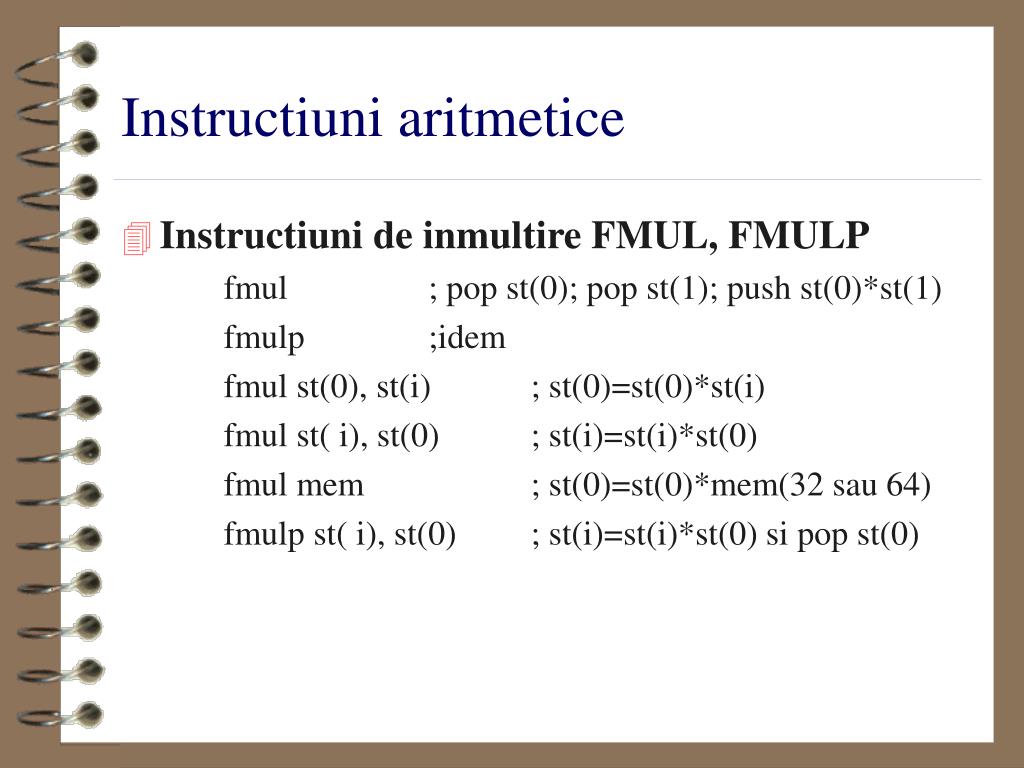 Instructiuni aritmetice

Instructiuni de inmultire FMUL, FMULP

fmul ; pop st(0); pop st(1); push st(0)*st(1)

fmulp ;idem

fmul st(0), st(i) ; st(0)=st(0)*st(i)

fmul st( i), st(0) ; st(i)=st(i)*st(0)

fmul mem ; st(0)=st(0)*mem(32 sau 64)

fmulp st( i), st(0) ; st(i)=st(i)*st(0) si pop st(0)